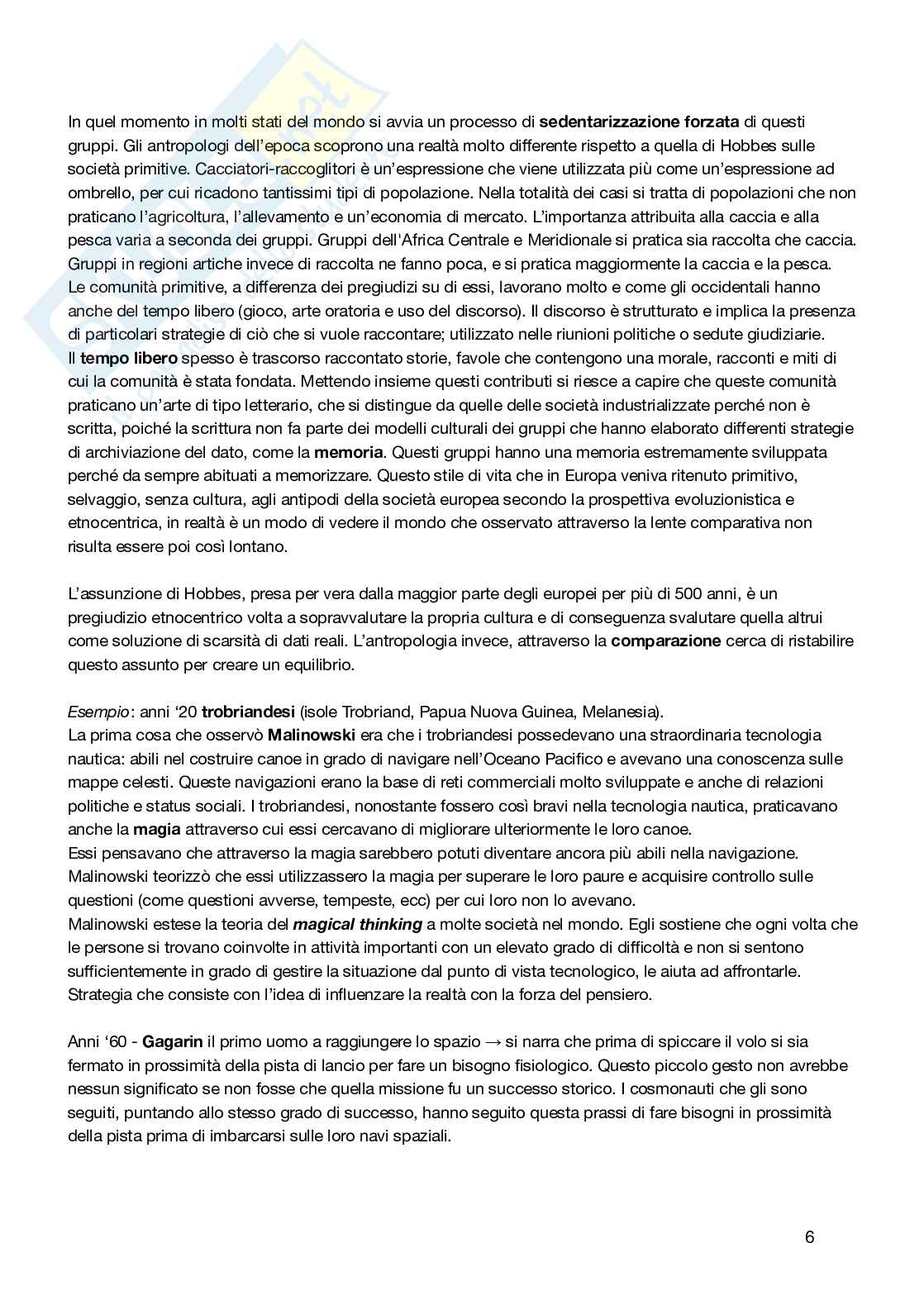 In quel momento in molti stati del mondo si avvia un processo di sedentarizzazione forzata di questi gruppi. Gli antropologi dell'epoca scoprono una realtà molto differente rispetto a quella di Hobbes sulle società primitive. Cacciatori-raccoglitori è un'espressione che viene utilizzata più come un'espressione ad ombrello, per cui ricadono tantissimi tipi di popolazione. Nella totalità dei casi si tratta di popolazioni che non praticano l'agricoltura, l'allevamento e un'economia di mercato. L'importanza attribuita alla caccia e alla pesca varia a seconda dei gruppi. Gruppi dell'Africa Centrale e Meridionale si pratica sia raccolta che caccia. Gruppi in regioni artiche invece di raccolta ne fanno poca, e si pratica maggiormente la caccia e la pesca. Le comunità primitive, a differenza dei pregiudizi su di essi, lavorano molto e come gli occidentali hanno anche del tempo libero (gioco, arte oratoria e uso del discorso). Il discorso è strutturato e implica la presenza di particolari strategie di ciò che si vuole raccontare; utilizzato nelle riunioni politiche o sedute giudiziarie. Il tempo libero spesso è trascorso raccontato storie, favole che contengono una morale, racconti e miti di cui la comunità è stata fondata. Mettendo insieme questi contributi si riesce a capire che queste comunità praticano un'arte di tipo letterario, che si distingue da quelle delle società industrializzate perché non è scritta, poiché la scrittura non fa parte dei modelli culturali dei gruppi che hanno elaborato differenti strategie di archiviazione del dato, come la memoria. Questi gruppi hanno una memoria estremamente sviluppata perché da sempre abituati a memorizzare. Questo stile di vita che in Europa veniva ritenuto primitivo, selvaggio, senza cultura, agli antipodi della società europea secondo la prospettiva evoluzionistica e etnocentrica, in realtà è un modo di vedere il mondo che osservato attraverso la lente comparativa non risulta essere poi così lontano.

L'assunzione di Hobbes, presa per vera dalla maggior parte degli europei per più di 500 anni, è un pregiudizio etnocentrico volta a sopravvalutare la propria cultura e di conseguenza svalutare quella altrui come soluzione di scarsità di dati reali. L'antropologia invece, attraverso la comparazione cerca di ristabilire questo assunto per creare un equilibrio.

Esempio: anni '20 trobriandesi (isole Trobriand, Papua Nuova Guinea, Melanesia).
La prima cosa che osservò Malinowski era che i trobriandesi possedevano una straordinaria tecnologia nautica: abili nel costruire canoe in grado di navigare nell'Oceano Pacifico e avevano una conoscenza sulle mappe celesti. Queste navigazioni erano la base di reti commerciali molto sviluppate e anche di relazioni politiche e status sociali. I trobriandesi, nonostante fossero così bravi nella tecnologia nautica, praticavano anche la magia attraverso cui essi cercavano di migliorare ulteriormente le loro canoe.
Essi pensavano che attraverso la magia sarebbero potuti diventare ancora più abili nella navigazione. Malinowski teorizzò che essi utilizzassero la magia per superare le loro paure e acquisire controllo sulle questioni (come questioni avverse, tempeste, ecc) per cui loro non lo avevano.
Malinowski estese la teoria del magical thinking a molte società nel mondo. Egli sostiene che ogni volta che le persone si trovano coinvolte in attività importanti con un elevato grado di difficoltà e non si sentono sufficientemente in grado di gestire la situazione dal punto di vista tecnologico, le aiuta ad affrontarle. Strategia che consiste con l'idea di influenzare la realtà con la forza del pensiero.

Anni '60 - Gagarin il primo uomo a raggiungere lo spazio → si narra che prima di spiccare il volo si sia fermato in prossimità della pista di lancio per fare un bisogno fisiologico. Questo piccolo gesto non avrebbe nessun significato se non fosse che quella missione fu un successo storico. I cosmonauti che gli sono seguiti, puntando allo stesso grado di successo, hanno seguito questa prassi di fare bisogni in prossimità della pista prima di imbarcarsi sulle loro navi spaziali.

6